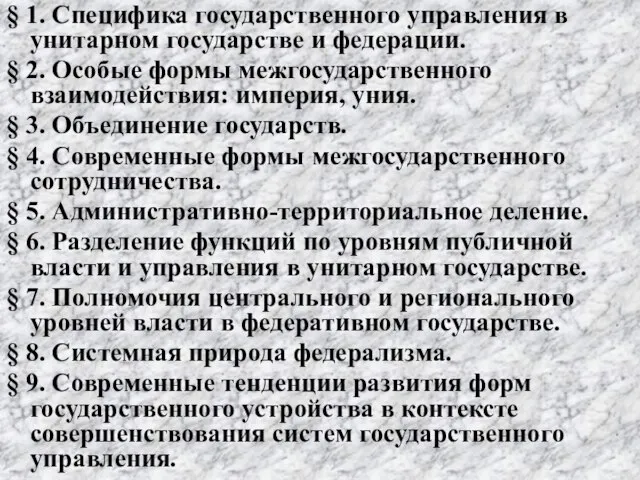 § 1. Специфика государственного управления в унитарном государстве и федерации.

§ 2. Особые формы межгосударственного взаимодействия: империя, уния.

§ 3. Объединение государств.

§ 4. Современные формы межгосударственного сотрудничества.

§ 5. Административно-территориальное деление.

§ 6. Разделение функций по уровням публичной власти и управления в унитарном государстве.

§ 7. Полномочия центрального и регионального уровней власти в федеративном государстве.

§ 8. Системная природа федерализма.

§ 9. Современные тенденции развития форм государственного устройства в контексте совершенствования систем государственного управления.